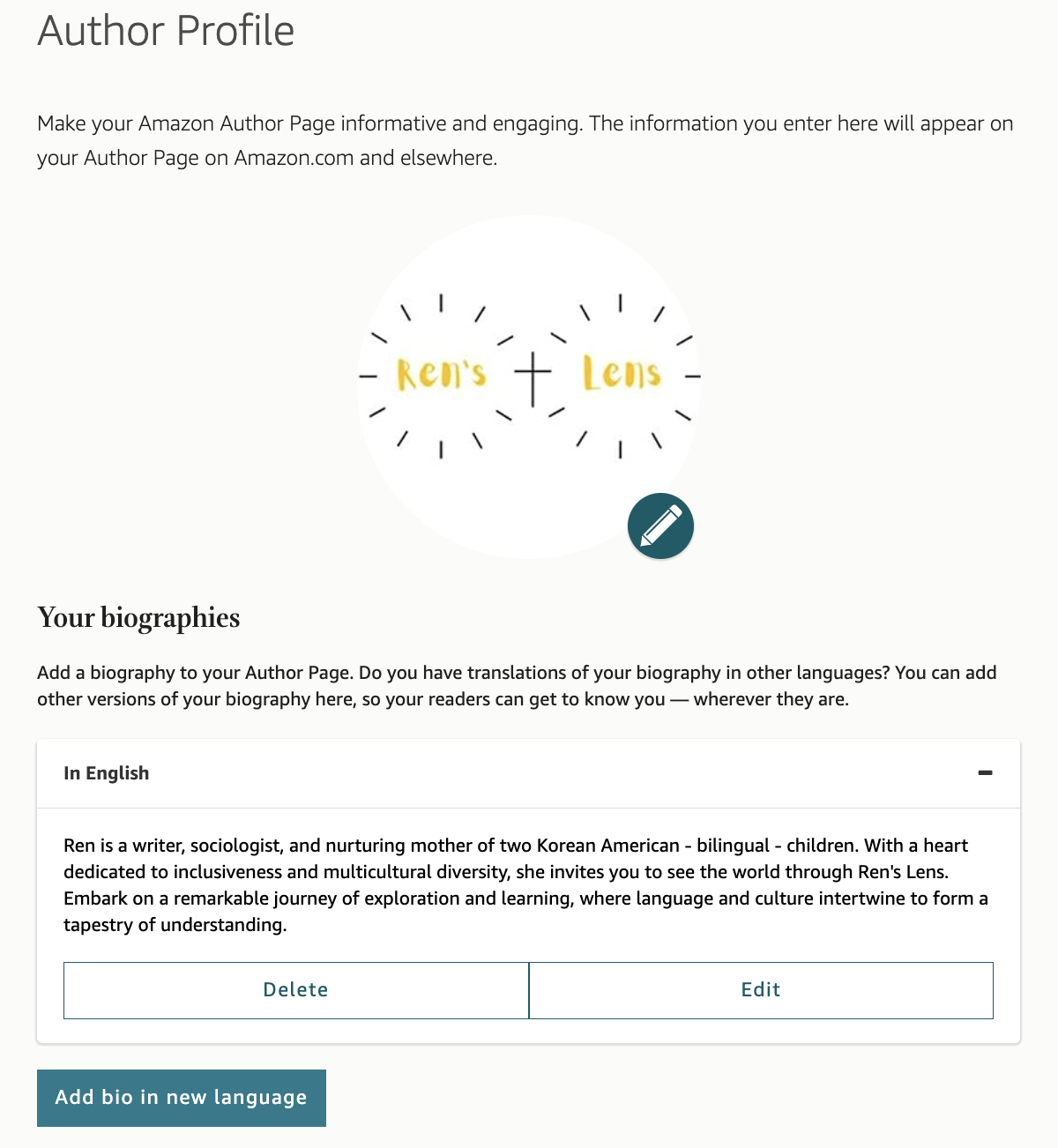 Author Profile

Make your Amazon Author Page informative and engaging. The information you enter here will appear on your Author Page on Amazon.com and elsewhere.

Ren's + Lens

Your biographies

Add a biography to your Author Page. Do you have translations of your biography in other languages? You can add other versions of your biography here, so your readers can get to know you — wherever they are.

In English

Ren is a writer, sociologist, and nurturing mother of two Korean American - bilingual - children. With a heart dedicated to inclusiveness and multicultural diversity, she invites you to see the world through Ren's Lens. Embark on a remarkable journey of exploration and learning, where language and culture intertwine to form a tapestry of understanding.

Delete

Edit

Add bio in new language